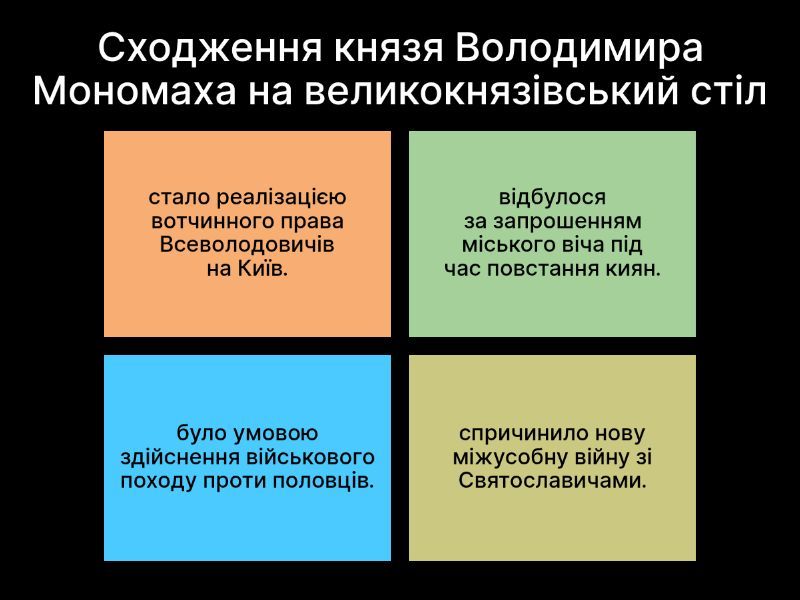 Сходження князя Володимира Мономаха на великокнязівський стіл

стало реалізацією вотчинного права Всеволодовичів на Київ.

відбулося за запрошенням міського віча під час повстання киян.

було умовою здійснення військового походу проти половців.

спричинило нову міжусобну війну зі Святославичами.